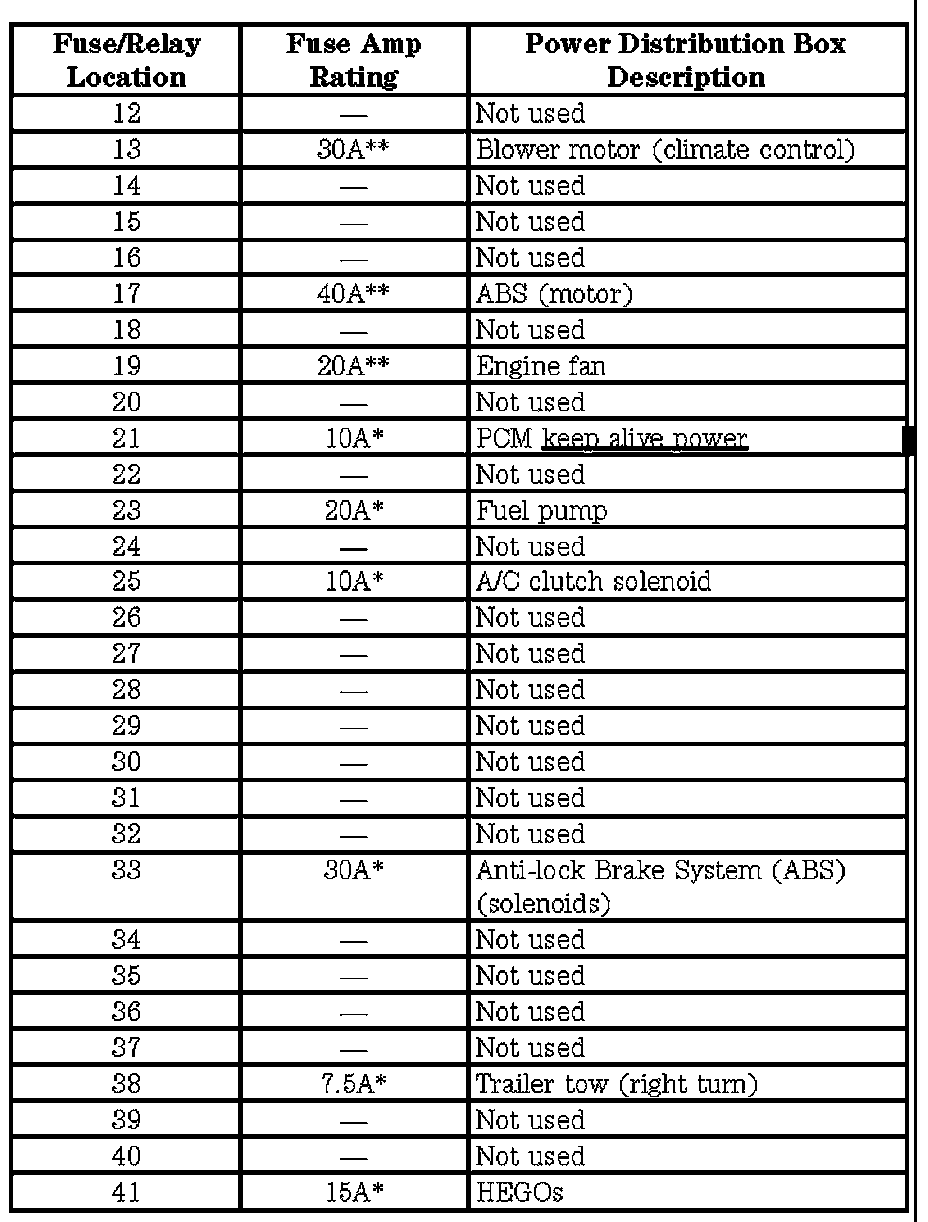 | Fuse/Relay Location | Fuse Amp Rating | Power Distribution Box Description |
|---|---|---|
| 12 | — | Not used |
| 13 | 30A** | Blower motor (climate control) |
| 14 | — | Not used |
| 15 | — | Not used |
| 16 | — | Not used |
| 17 | 40A** | ABS (motor) |
| 18 | — | Not used |
| 19 | 20A** | Engine fan |
| 20 | — | Not used |
| 21 | 10A* | PCM keep alive power |
| 22 | — | Not used |
| 23 | 20A* | Fuel pump |
| 24 | — | Not used |
| 25 | 10A* | A/C clutch solenoid |
| 26 | — | Not used |
| 27 | — | Not used |
| 28 | — | Not used |
| 29 | — | Not used |
| 30 | — | Not used |
| 31 | — | Not used |
| 32 | — | Not used |
| 33 | 30A* | Anti-lock Brake System (ABS) (solenoids) |
| 34 | — | Not used |
| 35 | — | Not used |
| 36 | — | Not used |
| 37 | — | Not used |
| 38 | 7.5A* | Trailer tow (right turn) |
| 39 | — | Not used |
| 40 | — | Not used |
| 41 | 15A* | HEGOs |